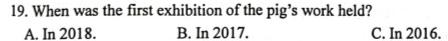 19. When was the first exhibition of the pig's work held?

A. In 2018. B. In 2017. C. In 2016.